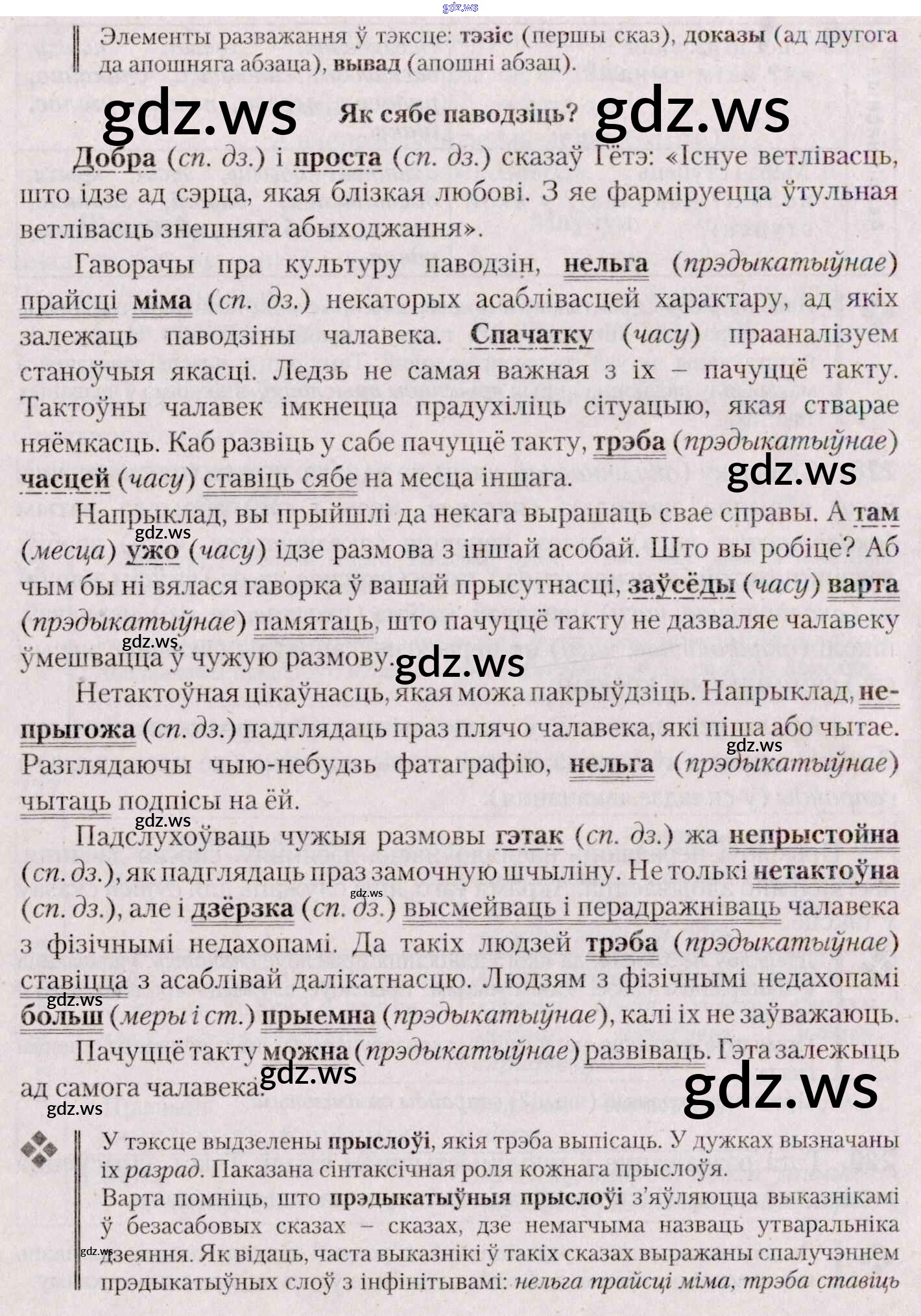 Элементы разважання ў тэксце: тэзіс (першы сказ), доказы (ад другога да апошняга абзаца), вывад (апошні абзац).

Як сябе паводзіць?

Добра (сп. дз.) і проста (сп. дз.) сказаў Гётэ: «Існуе ветлівасць, што ідзе ад сэрца, якая блізкая любові. З яе фарміруецца ўтульная ветлівасць знешняга абыходжання».

Гаворачы пра культуру паводзін, нельга (прэдыкатыўнае) прайсці міма (сп. дз.) некаторых асаблівасцей характару, ад якіх залежаць паводзіны чалавека. Спачатку (часу) прааналізуем станоўчыя якасці. Ледзь не самая важная з іх – пачуццё такту. Тактоўны чалавек імкнецца прадухіліць сітуацыю, якая стварае няёмкасць. Каб развіць у сабе пачуццё такту, трэба (прэдыкатыўнае) часцей (часу) ставіць сябе на месца іншага.

Напрыклад, вы прыйшлі да некага вырашаць свае справы. А там (месца) ужо (часу) ідзе размова з іншай асобай. Што вы робіце? Аб чым бы ні вялася гаворка ў вашай прысутнасці, заўсёды (часу) варта (прэдыкатыўнае) памятаць, што пачуццё такту не дазваляе чалавеку ўмешвацца ў чужую размову.

Нетактоўная цікаўнасць, якая можа пакрыўдзіць. Напрыклад, непрыгожа (сп. дз.) падглядаць праз плячо чалавека, які піша або чытае. Разглядаючы чыю-небудзь фатаграфію, нельга (прэдыкатыўнае) чытаць подпісы на ёй.

Падслухоўваць чужыя размовы гэтак (сп. дз.) жа непрыстойна (сп. дз.), як падглядаць праз замочную шчыліну. Не толькі нетактоўна (сп. дз.), але і дзёрзка (сп. дз.) высмейваць і перадражніваць чалавека з фізічнымі недахопамі. Да такіх людзей трэба (прэдыкатыўнае) ставіцца з асаблівай далікатнасцю. Людзям з фізічнымі недахопамі больш (меры і ст.) прыемна (прэдыкатыўнае), калі іх не заўважаюць.

Пачуццё такту можна (прэдыкатыўнае) развіваць. Гэта залежыць ад самога чалавека.

У тэксце выдзелены прыслоўі, якія трэба выпісаць. У дужках вызначаны іх разрад. Паказана сінтаксічная роля кожнага прыслоўя.
Варта помніць, што прэдыкатыўныя прыслоўі з'яўляюцца выказнікамі ў безасабовых сказах – сказах, дзе немагчыма назваць утваральніка дзеяння. Як відаць, часта выказнікі ў такіх сказах выражаны спалучэннем прэдыкатыўных слоў з інфінітывамі: нельга прайсці міма, трэба ставіць

gdz.ws